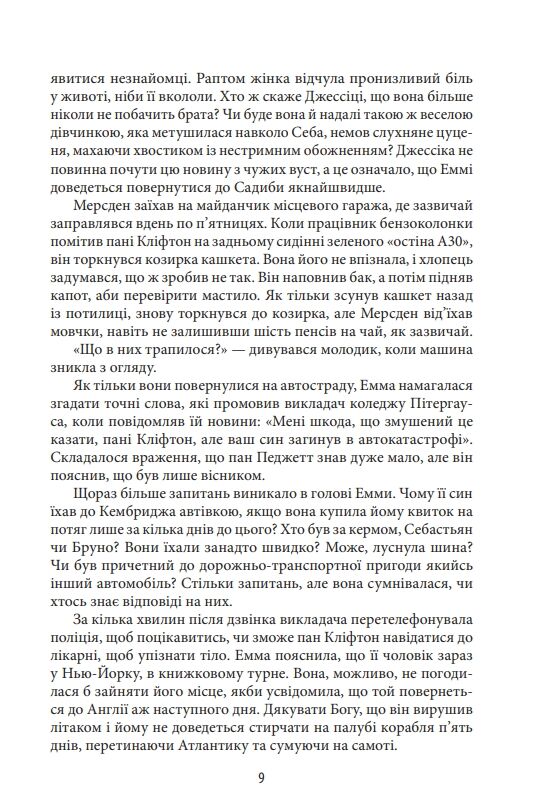 явитися незнайомці. Раптом жінка відчула пронизливий біль у животі, ніби її вкололи. Хто ж скаже Джессіці, що вона більше ніколи не побачить брата? Чи буде вона й надалі такою ж веселою дівчинкою, яка метушилася навколо Себа, немов слухняне цуценя, махаючи хвостиком із нестримним обожненням? Джессіка не повинна почути цю новину з чужих вуст, а це означало, що Еммі доведеться повернутися до Садиби якнайшвидше.

Мерсден заїхав на майданчик місцевого гаража, де зазвичай заправлявся вдень по п'ятницях. Коли працівник бензоколонки помітив пані Кліфтон на задньому сидінні зеленого «остіна А30», він торкнувся козирка кашкета. Вона його не впізнала, і хлопець задумався, що ж зробив не так. Він наповнив бак, а потім підняв капот, аби перевірити мастило. Як тільки зсунув кашкет назад із потилиці, знову торкнувся до козирка, але Мерсден від'їхав мовчки, навіть не залишивши шість пенсів на чай, як зазвичай.

«Що в них трапилося?» — дивувався молодик, коли машина зникла з огляду.

Як тільки вони повернулися на автостраду, Емма намагалася згадати точні слова, які промовив викладач коледжу Пітергауса, коли повідомляв їй новини: «Мені шкода, що змушений це казати, пані Кліфтон, але ваш син загинув в автокатастрофі». Складалося враження, що пан Педжетт знав дуже мало, але він пояснив, що був лише вісником.

Щораз більше запитань виникало в голові Емми. Чому її син їхав до Кембриджа автівкою, якщо вона купила йому квиток на потяг лише за кілька днів до цього? Хто був за кермом, Себастьян чи Бруно? Вони їхали занадто швидко? Може, луснула шина? Чи був причетний до дорожньо-транспортної пригоди якийсь інший автомобіль? Стільки запитань, але вона сумнівалася, чи хтось знає відповіді на них.

За кілька хвилин після дзвінка викладача перетелефонувала поліція, щоб поцікавитись, чи зможе пан Кліфтон навідатися до лікарні, щоб упізнати тіло. Емма пояснила, що її чоловік зараз у Нью-Йорку, в книжковому турне. Вона, можливо, не погодилася б зайняти його місце, якби усвідомила, що той повернеться до Англії аж наступного дня. Дякувати Богу, що він вирушив літаком і йому не доведеться стирчати на палубі корабля п'ять днів, перетинаючи Атлантику та сумуючи на самоті.

9